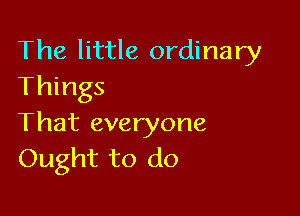 The little ordinary
Things
That everyone
Ought to do